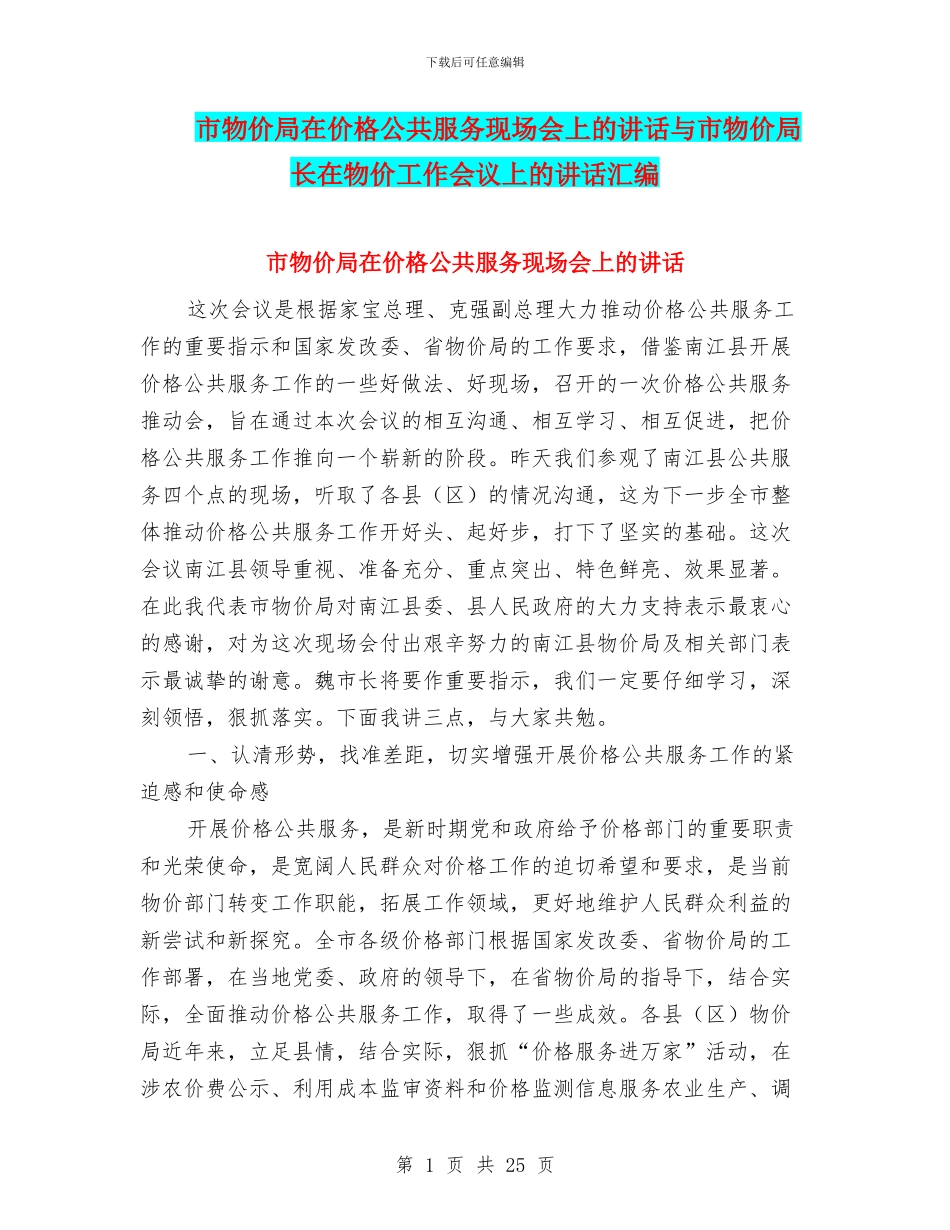 下载后可任意编辑

市物价局在价格公共服务现场会上的讲话与市物价局长在物价工作会议上的讲话汇编

市物价局在价格公共服务现场会上的讲话

这次会议是根据家宝总理、克强副总理大力推动价格公共服务工作的重要指示和国家发改委、省物价局的工作要求，借鉴南江县开展价格公共服务工作的一些好做法、好现场，召开的一次价格公共服务推动会，旨在通过本次会议的相互沟通、相互学习、相互促进，把价格公共服务工作推向一个崭新的阶段。昨天我们参观了南江县公共服务四个点的现场，听取了各县（区）的情况沟通，这为下一步全市整体推动价格公共服务工作开好头、起好步，打下了坚实的基础。这次会议南江县领导重视、准备充分、重点突出、特色鲜亮、效果显著。在此我代表市物价局对南江县委、县人民政府的大力支持表示最衷心的感谢，对为这次现场会付出艰辛努力的南江县物价局及相关部门表示最诚挚的谢意。魏市长将要作重要指示，我们一定要仔细学习，深刻领悟，狠抓落实。下面我讲三点，与大家共勉。

一、认清形势，找准差距，切实增强开展价格公共服务工作的紧迫感和使命感

开展价格公共服务，是新时期党和政府给予价格部门的重要职责和光荣使命，是宽阔人民群众对价格工作的迫切希望和要求，是当前物价部门转变工作职能，拓展工作领域，更好地维护人民群众利益的新尝试和新探究。全市各级价格部门根据国家发改委、省物价局的工作部署，在当地党委、政府的领导下，在省物价局的指导下，结合实际，全面推动价格公共服务工作，取得了一些成效。各县（区）物价局近年来，立足县情，结合实际，狠抓“价格服务进万家”活动，在涉农价费公示、利用成本监审资料和价格监测信息服务农业生产、调

第 1 页 共 25 页